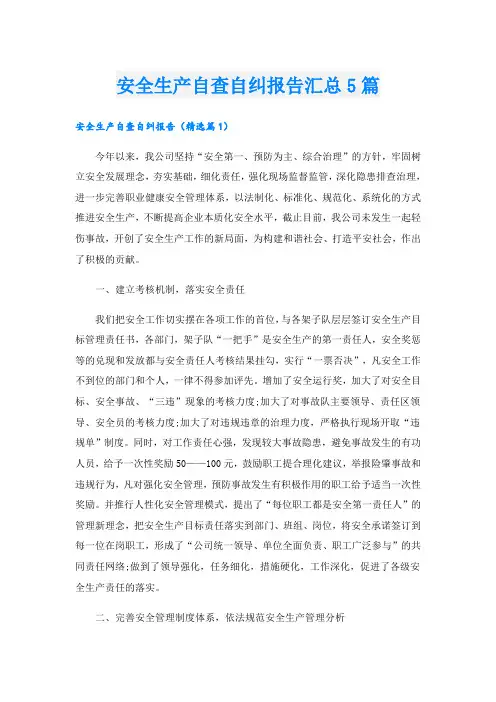 安全生产自查自纠报告汇总5篇

安全生产自查自纠报告（精选篇1）

今年以来，我公司坚持“安全第一、预防为主、综合治理”的方针，牢固树立安全发展理念，夯实基础，细化责任，强化现场监督监管，深化隐患排查治理，进一步完善职业健康安全管理体系，以法制化、标准化、规范化、系统化的方式推进安全生产，不断提高企业本质化安全水平，截止目前，我公司未发生一起轻伤事故，开创了安全生产工作的新局面，为构建和谐社会、打造平安社会，作出了积极的贡献。

一、建立考核机制，落实安全责任

我们把安全工作切实摆在各项工作的首位，与各架子队层层签订安全生产目标管理责任书，各部门，架子队“一把手”是安全生产的第一责任人，安全奖惩等的兑现和发放都与安全责任人考核结果挂勾，实行“一票否决”，凡安全工作不到位的部门和个人，一律不得参加评先，增加了安全运行奖，加大了对安全目标、安全事故、“三违”现象的考核力度;加大了对事故队主要领导、责任区领导、安全员的考核力度;加大了对违规违章的治理力度，严格执行现场开取“违规单”制度。同时，对工作责任心强，发现较大事故隐患，避免事故发生的有功人员，给予一次性奖励50——100元，鼓励职工提合理化建议，举报险肇事故和违规行为，凡对强化安全管理，预防事故发生有积极作用的职工给予适当一次性奖励。并推行人性化安全管理模式，提出了“每位职工都是安全第一责任人”的管理新理念，把安全生产目标责任落实到部门、班组、岗位，将安全承诺签订到每一位在岗职工，形成了“公司统一领导、单位全面负责、职工广泛参与”的共同责任网络;做到了领导强化，任务细化，措施硬化，工作深化，促进了各级安全生产责任的落实。

二、完善安全管理制度体系，依法规范安全生产管理分析